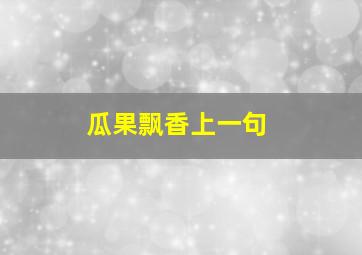 瓜果飘香上一句